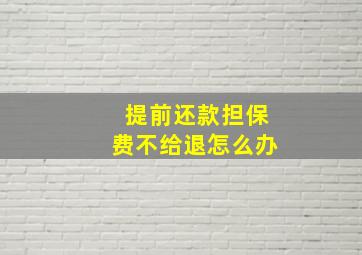 提前还款担保费不给退怎么办